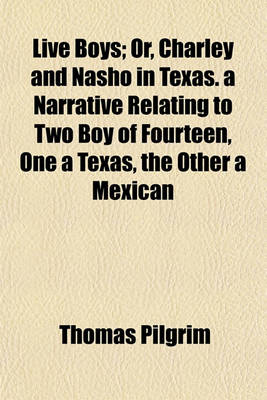 Live Boys; Or, Charley and Nasho in Texas. a Narrative Relating to Two Boy of Fourteen, One a Texas, the Other a Mexican

Thomas Pilgrim